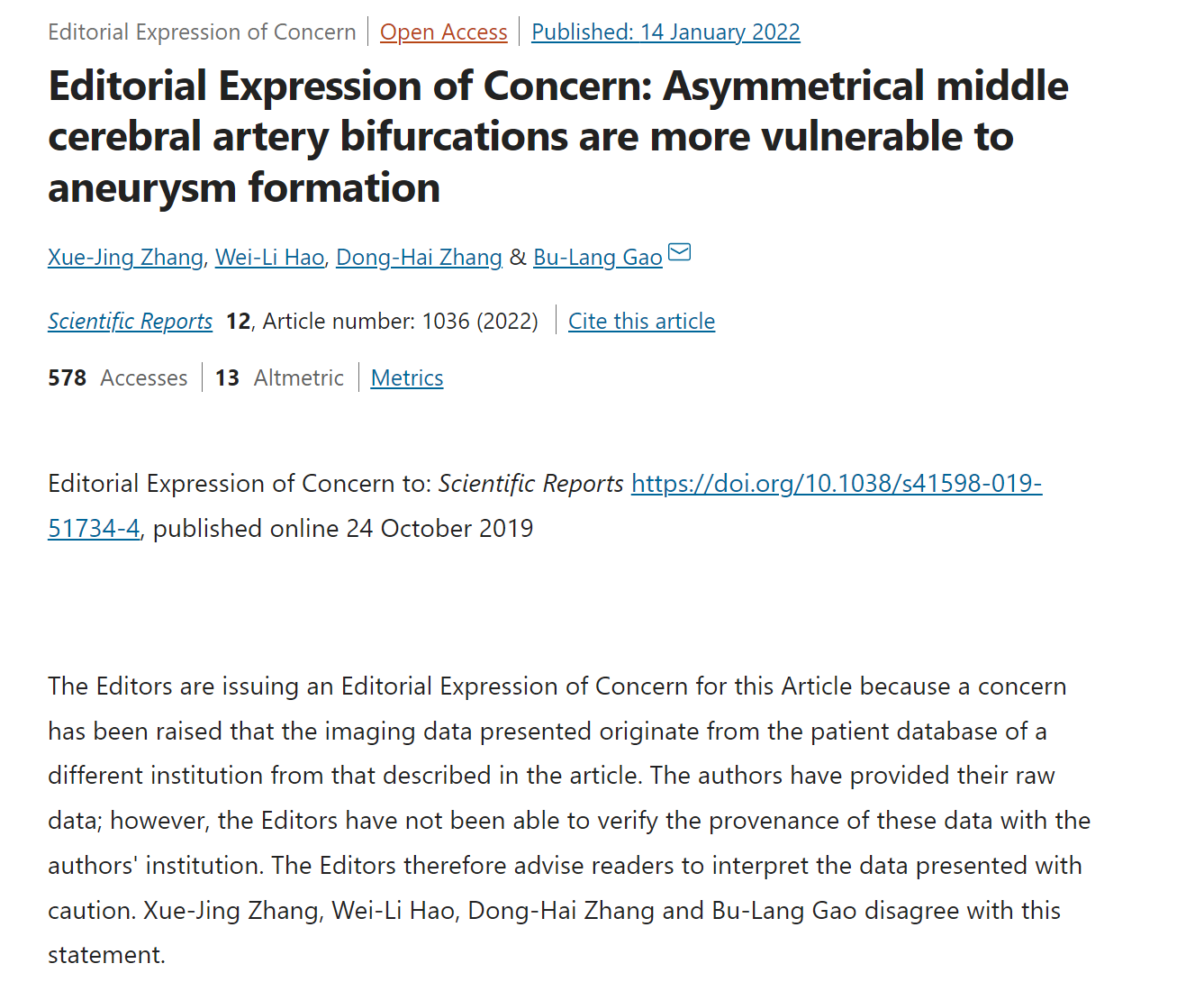 Editorial Expression of Concern | Open Access | Published: 14 January 2022

Editorial Expression of Concern: Asymmetrical middle cerebral artery bifurcations are more vulnerable to aneurysm formation

Xue-Jing Zhang, Wei-Li Hao, Dong-Hai Zhang & Bu-Lang Gao

Scientific Reports 12, Article number: 1036 (2022) | Cite this article

578 Accesses | 13 Altmetric | Metrics

Editorial Expression of Concern to: Scientific Reports https://doi.org/10.1038/s41598-019-51734-4, published online 24 October 2019

The Editors are issuing an Editorial Expression of Concern for this Article because a concern has been raised that the imaging data presented originate from the patient database of a different institution from that described in the article. The authors have provided their raw data; however, the Editors have not been able to verify the provenance of these data with the authors' institution. The Editors therefore advise readers to interpret the data presented with caution. Xue-Jing Zhang, Wei-Li Hao, Dong-Hai Zhang and Bu-Lang Gao disagree with this statement.